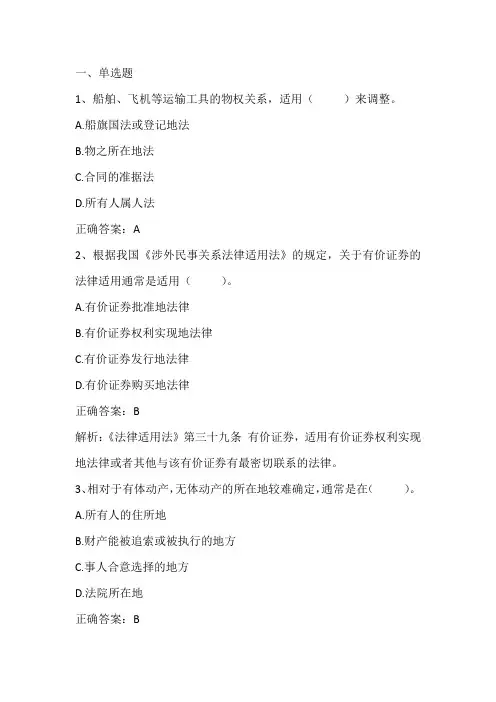 一、单选题

1、船舶、飞机等运输工具的物权关系，适用（　　）来调整。

A.船旗国法或登记地法

B.物之所在地法

C.合同的准据法

D.所有人属人法

正确答案：A

2、根据我国《涉外民事关系法律适用法》的规定，关于有价证券的法律适用通常是适用（　　）。

A.有价证券批准地法律

B.有价证券权利实现地法律

C.有价证券发行地法律

D.有价证券购买地法律

正确答案：B

解析：《法律适用法》第三十九条 有价证券，适用有价证券权利实现地法律或者其他与该有价证券有最密切联系的法律。

3、相对于有体动产，无体动产的所在地较难确定，通常是在（　　）。

A.所有人的住所地

B.财产能被追索或被执行的地方

C.事人合意选择的地方

D.法院所在地

正确答案：B